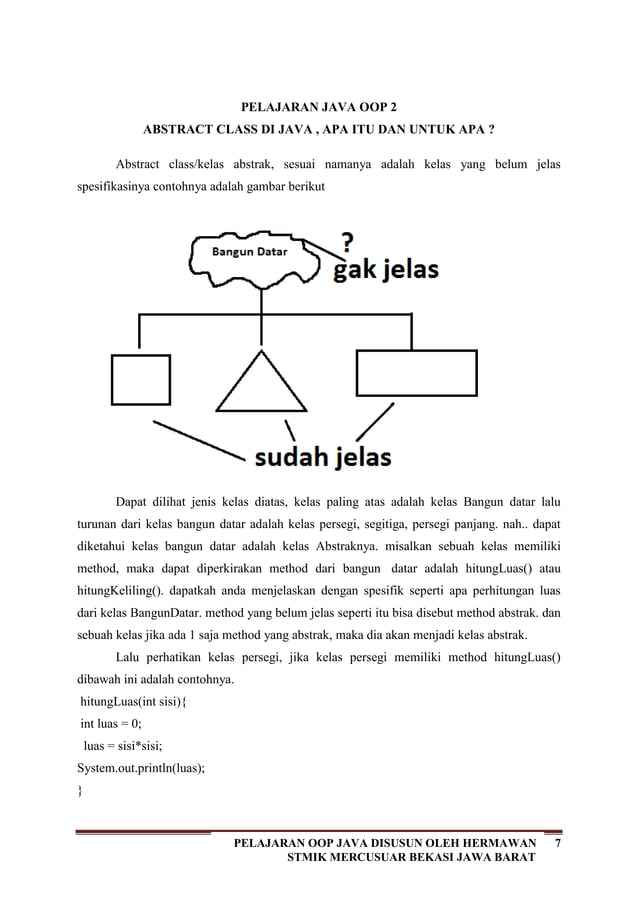 PELAJARAN JAVA OOP 2
ABSTRACT CLASS DI JAVA , APA ITU DAN UNTUK APA ?

Abstract class/kelas abstrak, sesuai namanya adalah kelas yang belum jelas spesifikasinya contohnya adalah gambar berikut

Bangun Datar
?
gak jelas
sudah jelas

Dapat dilihat jenis kelas diatas, kelas paling atas adalah kelas Bangun datar lalu turunan dari kelas bangun datar adalah kelas persegi, segitiga, persegi panjang. nah.. dapat diketahui kelas bangun datar adalah kelas Abstraknya. misalkan sebuah kelas memiliki method, maka dapat diperkirakan method dari bangun datar adalah hitungLuas() atau hitungKeliling(). dapatkah anda menjelaskan dengan spesifik seperti apa perhitungan luas dari kelas BangunDatar. method yang belum jelas seperti itu bisa disebut method abstrak. dan sebuah kelas jika ada 1 saja method yang abstrak, maka dia akan menjadi kelas abstrak.

Lalu perhatikan kelas persegi, jika kelas persegi memiliki method hitungLuas() dibawah ini adalah contohnya.
hitungLuas(int sisi){
int luas = 0;
luas = sisi*sisi;
System.out.println(luas);
}

PELAJARAN OOP JAVA DISUSUN OLEH HERMAWAN 7
STMIK MERCUSUAR BEKASI JAWA BARAT